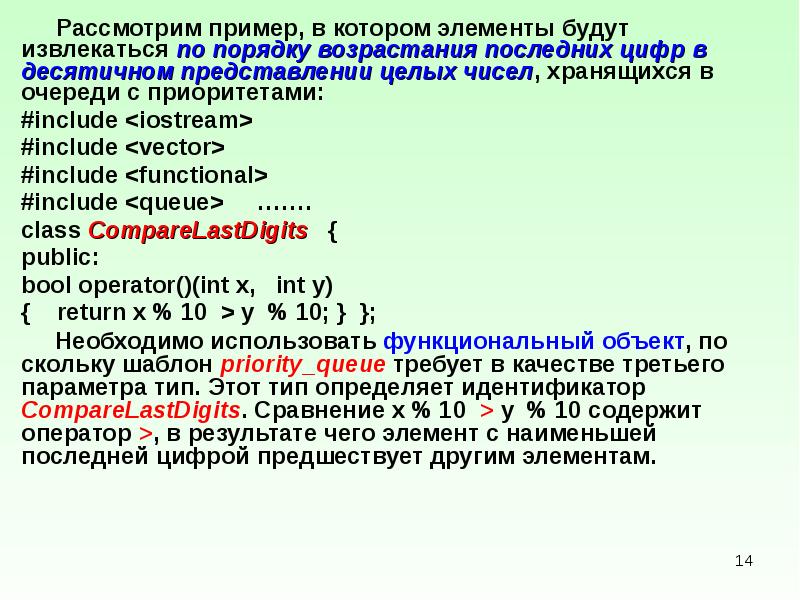 Рассмотрим пример, в котором элементы будут извлекаться по порядку возрастания последних цифр в десятичном представлении целых чисел, хранящихся в очереди с приоритетами:

#include <iostream>
#include <vector>
#include <functional>
#include <queue> …….
class CompareLastDigits {
public:
bool operator()(int x, int y)
{ return x % 10 > y % 10; } };

Необходимо использовать функциональный объект, по скольку шаблон priority_queue требует в качестве третьего параметра тип. Этот тип определяет идентификатор CompareLastDigits. Сравнение x % 10 > y % 10 содержит оператор >, в результате чего элемент с наименьшей последней цифрой предшествует другим элементам.

14